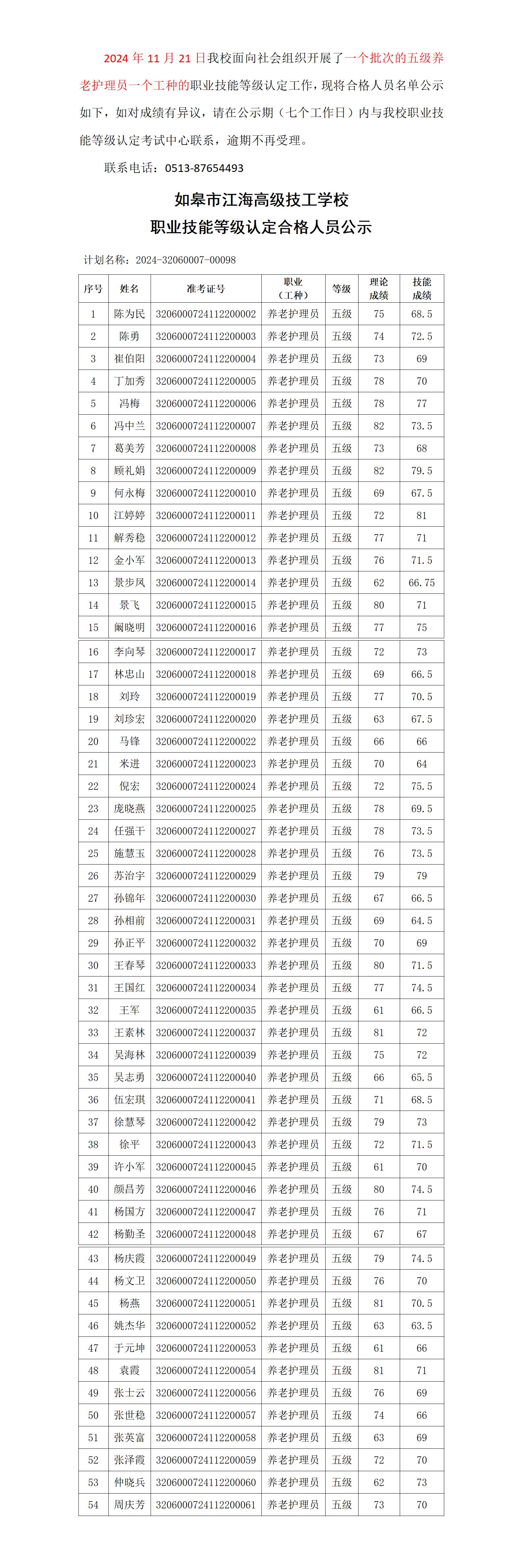 2024 年 11 月 21 日我校面向社会组织开展了一个批次的五级养老护理员一个工种的职业技能等级认定工作，现将合格人员名单公示如下，如对成绩有异议，请在公示期（七个工作日）内与我校职业技能等级认定考试中心联系，逾期不再受理。

联系电话：0513-87654493

如皋市江海高级技工学校
职业技能等级认定合格人员公示

计划名称：2024-32060007-00098

| 序号 | 姓名 | 准考证号 | 职业（工种） | 等级 | 理论成绩 | 技能成绩 |
|---|---|---|---|---|---|---|
| 1 | 陈为民 | 3206000724112200002 | 养老护理员 | 五级 | 75 | 68.5 |
| 2 | 陈勇 | 3206000724112200003 | 养老护理员 | 五级 | 74 | 72.5 |
| 3 | 崔伯阳 | 3206000724112200004 | 养老护理员 | 五级 | 73 | 69 |
| 4 | 丁加秀 | 3206000724112200005 | 养老护理员 | 五级 | 78 | 70 |
| 5 | 冯梅 | 3206000724112200006 | 养老护理员 | 五级 | 78 | 77 |
| 6 | 冯中兰 | 3206000724112200007 | 养老护理员 | 五级 | 82 | 73.5 |
| 7 | 葛美芳 | 3206000724112200008 | 养老护理员 | 五级 | 73 | 68 |
| 8 | 顾礼娟 | 3206000724112200009 | 养老护理员 | 五级 | 82 | 79.5 |
| 9 | 何永梅 | 3206000724112200010 | 养老护理员 | 五级 | 69 | 67.5 |
| 10 | 江婷婷 | 3206000724112200011 | 养老护理员 | 五级 | 72 | 81 |
| 11 | 解秀稳 | 3206000724112200012 | 养老护理员 | 五级 | 77 | 71 |
| 12 | 金小军 | 3206000724112200013 | 养老护理员 | 五级 | 76 | 71.5 |
| 13 | 景步凤 | 3206000724112200014 | 养老护理员 | 五级 | 62 | 66.75 |
| 14 | 景飞 | 3206000724112200015 | 养老护理员 | 五级 | 80 | 71 |
| 15 | 阚晓明 | 3206000724112200016 | 养老护理员 | 五级 | 77 | 75 |
| 16 | 李向琴 | 3206000724112200017 | 养老护理员 | 五级 | 72 | 73 |
| 17 | 林忠山 | 3206000724112200018 | 养老护理员 | 五级 | 69 | 66.5 |
| 18 | 刘玲 | 3206000724112200019 | 养老护理员 | 五级 | 77 | 70.5 |
| 19 | 刘珍宏 | 3206000724112200020 | 养老护理员 | 五级 | 63 | 67.5 |
| 20 | 马锋 | 3206000724112200022 | 养老护理员 | 五级 | 66 | 66 |
| 21 | 米进 | 3206000724112200023 | 养老护理员 | 五级 | 70 | 64 |
| 22 | 倪宏 | 3206000724112200024 | 养老护理员 | 五级 | 72 | 75.5 |
| 23 | 庞晓燕 | 3206000724112200025 | 养老护理员 | 五级 | 78 | 69.5 |
| 24 | 任强干 | 3206000724112200027 | 养老护理员 | 五级 | 78 | 73.5 |
| 25 | 施慧玉 | 3206000724112200028 | 养老护理员 | 五级 | 76 | 73.5 |
| 26 | 苏治宇 | 3206000724112200029 | 养老护理员 | 五级 | 79 | 79 |
| 27 | 孙锦年 | 3206000724112200030 | 养老护理员 | 五级 | 67 | 66.5 |
| 28 | 孙相前 | 3206000724112200031 | 养老护理员 | 五级 | 69 | 64.5 |
| 29 | 孙正平 | 3206000724112200032 | 养老护理员 | 五级 | 70 | 69 |
| 30 | 王春琴 | 3206000724112200033 | 养老护理员 | 五级 | 80 | 71.5 |
| 31 | 王国红 | 3206000724112200034 | 养老护理员 | 五级 | 77 | 74.5 |
| 32 | 王军 | 3206000724112200035 | 养老护理员 | 五级 | 61 | 66.5 |
| 33 | 王素林 | 3206000724112200037 | 养老护理员 | 五级 | 81 | 72 |
| 34 | 吴海林 | 3206000724112200039 | 养老护理员 | 五级 | 75 | 72 |
| 35 | 吴志勇 | 3206000724112200040 | 养老护理员 | 五级 | 66 | 65.5 |
| 36 | 伍宏琪 | 3206000724112200041 | 养老护理员 | 五级 | 71 | 68.5 |
| 37 | 徐慧琴 | 3206000724112200042 | 养老护理员 | 五级 | 79 | 73 |
| 38 | 徐平 | 3206000724112200043 | 养老护理员 | 五级 | 72 | 71.5 |
| 39 | 许小军 | 3206000724112200045 | 养老护理员 | 五级 | 61 | 70 |
| 40 | 颜昌芳 | 3206000724112200046 | 养老护理员 | 五级 | 80 | 74.5 |
| 41 | 杨国方 | 3206000724112200047 | 养老护理员 | 五级 | 76 | 71 |
| 42 | 杨勤圣 | 3206000724112200048 | 养老护理员 | 五级 | 67 | 67 |
| 43 | 杨庆霞 | 3206000724112200049 | 养老护理员 | 五级 | 79 | 74.5 |
| 44 | 杨文卫 | 3206000724112200050 | 养老护理员 | 五级 | 76 | 70 |
| 45 | 杨燕 | 3206000724112200051 | 养老护理员 | 五级 | 81 | 70.5 |
| 46 | 姚杰华 | 3206000724112200052 | 养老护理员 | 五级 | 63 | 63.5 |
| 47 | 于元坤 | 3206000724112200053 | 养老护理员 | 五级 | 61 | 66 |
| 48 | 袁霞 | 3206000724112200054 | 养老护理员 | 五级 | 81 | 71 |
| 49 | 张士云 | 3206000724112200056 | 养老护理员 | 五级 | 76 | 69 |
| 50 | 张世稳 | 3206000724112200057 | 养老护理员 | 五级 | 74 | 66 |
| 51 | 张英富 | 3206000724112200058 | 养老护理员 | 五级 | 63 | 69 |
| 52 | 张泽霞 | 3206000724112200059 | 养老护理员 | 五级 | 72 | 70 |
| 53 | 仲晓兵 | 3206000724112200060 | 养老护理员 | 五级 | 62 | 73 |
| 54 | 周庆芳 | 3206000724112200061 | 养老护理员 | 五级 | 73 | 70 |